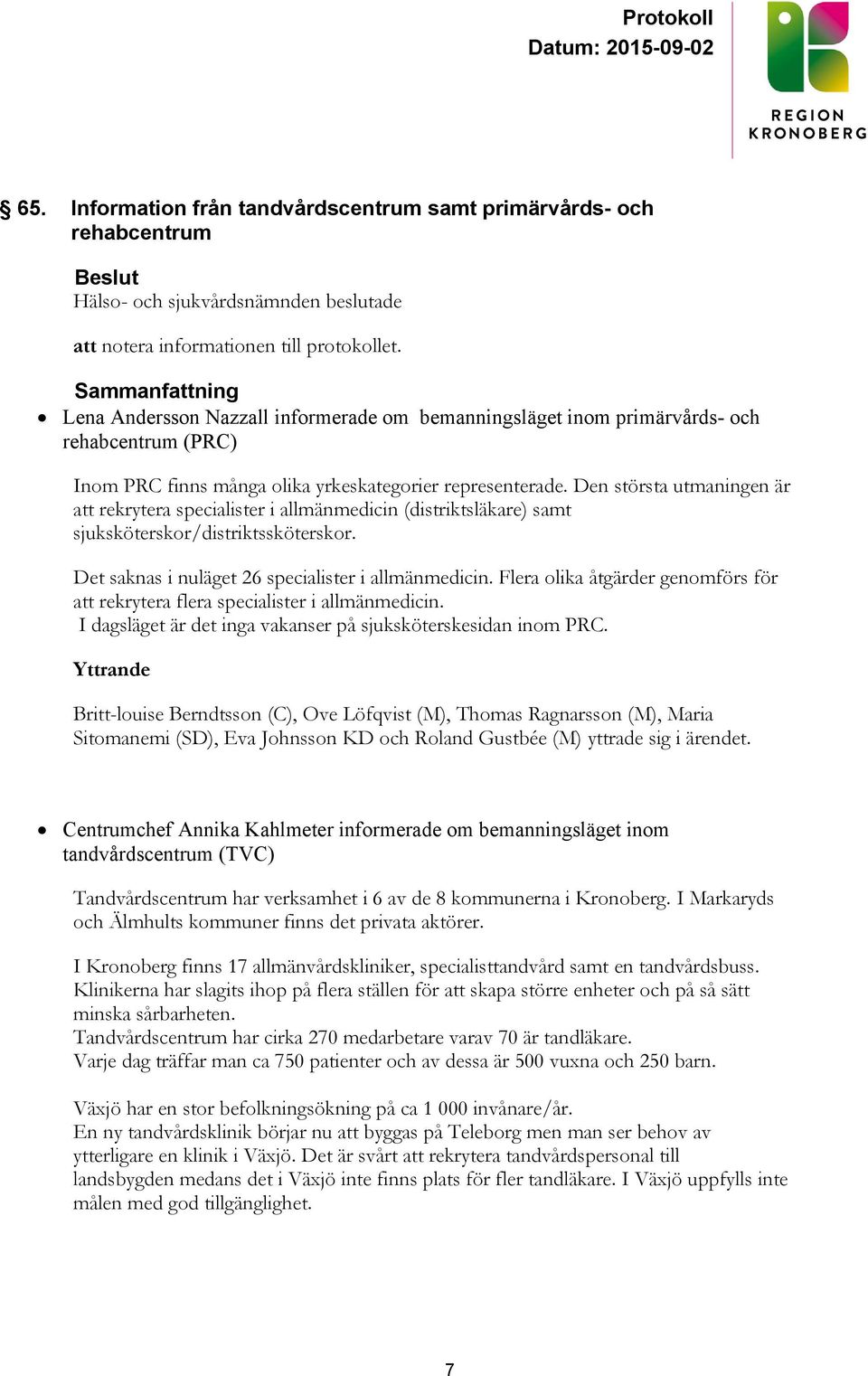 Protokoll
Datum: 2015-09-02

REGION KRONOBERG

§ 65. Information från tandvårdscentrum samt primärvårds- och rehabcentrum

Beslut
Hälso- och sjukvårdsnämnden beslutade

att notera informationen till protokollet.

Sammanfattning
• Lena Andersson Nazzall informerade om bemanningsläget inom primärvårds- och rehabcentrum (PRC)

Inom PRC finns många olika yrkeskategorier representerade. Den största utmaningen är att rekrytera specialister i allmänmedicin (distriktsläkare) samt sjuksköterskor/distriktssköterskor.

Det saknas i nuläget 26 specialister i allmänmedicin. Flera olika åtgärder genomförs för att rekrytera flera specialister i allmänmedicin.
I dagsläget är det inga vakanser på sjuksköterskesidan inom PRC.

Yttrande

Britt-louise Berndtsson (C), Ove Löfqvist (M), Thomas Ragnarsson (M), Maria Sitomanemi (SD), Eva Johnsson KD och Roland Gustbée (M) yttrade sig i ärendet.

• Centrumchef Annika Kahlmeter informerade om bemanningsläget inom tandvårdscentrum (TVC)

Tandvårdscentrum har verksamhet i 6 av de 8 kommunerna i Kronoberg. I Markaryds och Älmhults kommuner finns det privata aktörer.

I Kronoberg finns 17 allmänvårdskliniker, specialisttandvård samt en tandvårdsbuss. Klinikerna har slagits ihop på flera ställen för att skapa större enheter och på så sätt minska sårbarheten.
Tandvårdscentrum har cirka 270 medarbetare varav 70 är tandläkare.
Varje dag träffar man ca 750 patienter och av dessa är 500 vuxna och 250 barn.

Växjö har en stor befolkningsökning på ca 1 000 invånare/år.
En ny tandvårdsklinik börjar nu att byggas på Teleborg men man ser behov av ytterligare en klinik i Växjö. Det är svårt att rekrytera tandvårdspersonal till landsbygden medans det i Växjö inte finns plats för fler tandläkare. I Växjö uppfylls inte målen med god tillgänglighet.

7